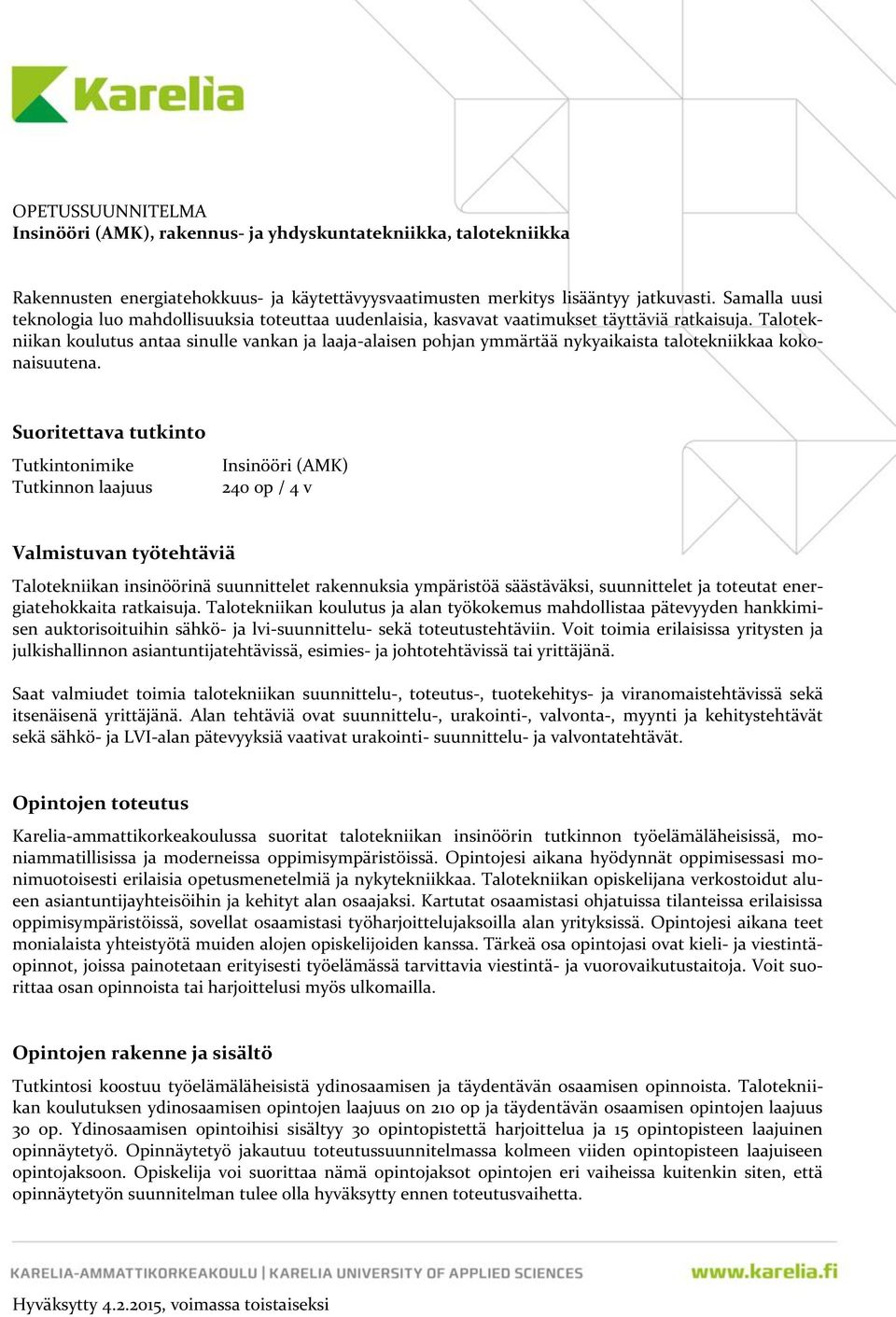 Karelia

OPETUSSUUNNITELMA
Insinööri (AMK), rakennus- ja yhdyskuntatekniikka, talotekniikka

Rakennusten energiatehokkuus- ja käytettävyysvaatimusten merkitys lisääntyy jatkuvasti. Samalla uusi teknologia luo mahdollisuuksia toteuttaa uudenlaisia, kasvavat vaatimukset täyttäviä ratkaisuja. Talotekniikan koulutus antaa sinulle vankan ja laaja-alaisen pohjan ymmärtää nykyaikaista talotekniikkaa kokonaisuutena.

Suoritettava tutkinto

Tutkintonimike Insinööri (AMK)
Tutkinnon laajuus 240 op / 4 v

Valmistuvan työtehtäviä

Talotekniikan insinöörinä suunnittelet rakennuksia ympäristöä säästäväksi, suunnittelet ja toteutat energiatehokkaita ratkaisuja. Talotekniikan koulutus ja alan työkokemus mahdollistaa pätevyyden hankkimisen auktorisoituihin sähkö- ja lvi-suunnittelu- sekä toteutustehtäviin. Voit toimia erilaisissa yritysten ja julkishallinnon asiantuntijatehtävissä, esimies- ja johtotehtävissä tai yrittäjänä.

Saat valmiudet toimia talotekniikan suunnittelu-, toteutus-, tuotekehitys- ja viranomaistehtävissä sekä itsenäisenä yrittäjänä. Alan tehtäviä ovat suunnittelu-, urakointi-, valvonta-, myynti ja kehitystehtävät sekä sähkö- ja LVI-alan pätevyyksiä vaativat urakointi- suunnittelu- ja valvontatehtävät.

Opintojen toteutus

Karelia-ammattikorkeakoulussa suoritat talotekniikan insinöörin tutkinnon työelämäläheisissä, moniammatillisissa ja moderneissa oppimisympäristöissä. Opintojesi aikana hyödynnät oppimisessasi monimuotoisesti erilaisia opetusmenetelmiä ja nykytekniikkaa. Talotekniikan opiskelijana verkostoidut alueen asiantuntijayhteisöihin ja kehityt alan osaajaksi. Kartutat osaamistasi ohjatuissa tilanteissa erilaisissa oppimisympäristöissä, sovellat osaamistasi työharjoittelujaksoilla alan yrityksissä. Opintojesi aikana teet monialaista yhteistyötä muiden alojen opiskelijoiden kanssa. Tärkeä osa opintojasi ovat kieli- ja viestintäopinnot, joissa painotetaan erityisesti työelämässä tarvittavia viestintä- ja vuorovaikutustaitoja. Voit suorittaa osan opinnoista tai harjoittelusi myös ulkomailla.

Opintojen rakenne ja sisältö

Tutkintosi koostuu työelämäläheisistä ydinosaamisen ja täydentävän osaamisen opinnoista. Talotekniikan koulutuksen ydinosaamisen opintojen laajuus on 210 op ja täydentävän osaamisen opintojen laajuus 30 op. Ydinosaamisen opintoihisi sisältyy 30 opintopistettä harjoittelua ja 15 opintopisteen laajuinen opinnäytetyö. Opinnäytetyö jakautuu toteutussuunnitelmassa kolmeen viiden opintopisteen laajuiseen opintojaksoon. Opiskelija voi suorittaa nämä opintojaksot opintojen eri vaiheissa kuitenkin siten, että opinnäytetyön suunnitelman tulee olla hyväksytty ennen toteutusvaihetta.

KARELIA-AMMATTIKORKEAKOULU | KARELIA UNIVERSITY OF APPLIED SCIENCES www.karelia.fi

Hyväksytty 4.2.2015, voimassa toistaiseksi